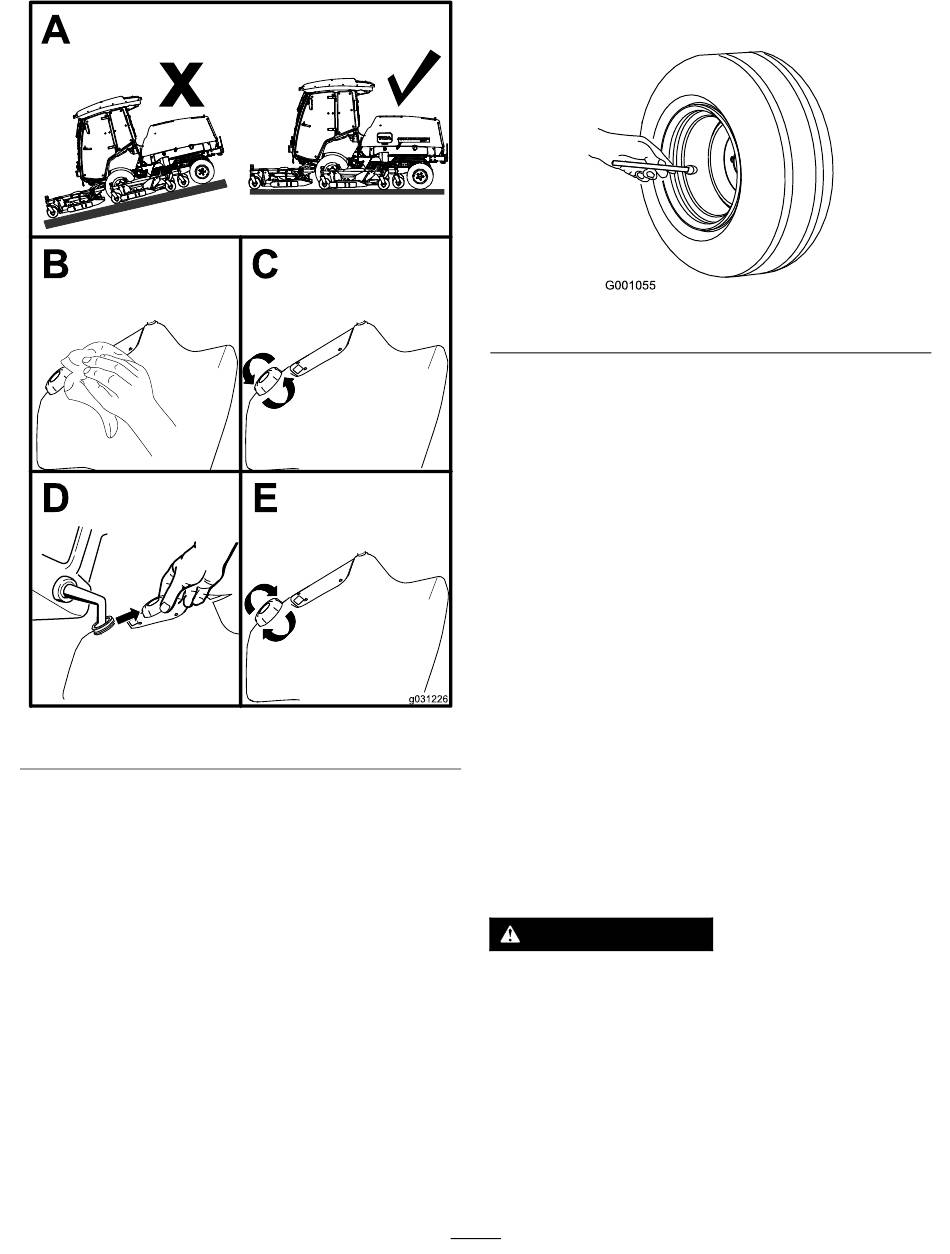 A

B

C

D

E

g031226

G001055